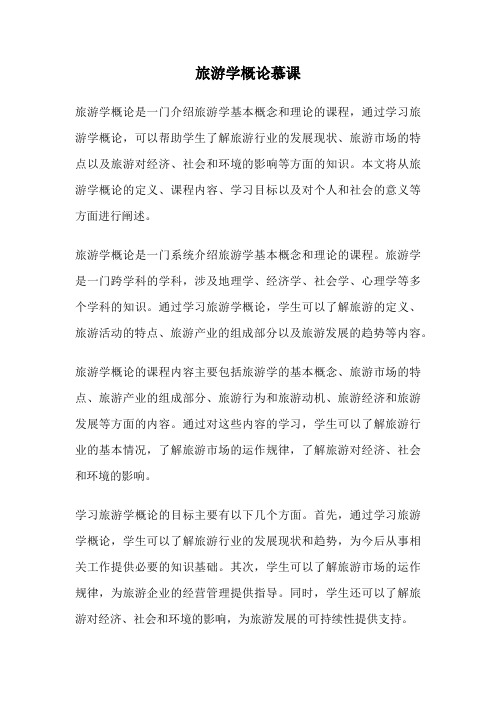 旅游学概论慕课

旅游学概论是一门介绍旅游学基本概念和理论的课程，通过学习旅游学概论，可以帮助学生了解旅游行业的发展现状、旅游市场的特点以及旅游对经济、社会和环境的影响等方面的知识。本文将从旅游学概论的定义、课程内容、学习目标以及对个人和社会的意义等方面进行阐述。

旅游学概论是一门系统介绍旅游学基本概念和理论的课程。旅游学是一门跨学科的学科，涉及地理学、经济学、社会学、心理学等多个学科的知识。通过学习旅游学概论，学生可以了解旅游的定义、旅游活动的特点、旅游产业的组成部分以及旅游发展的趋势等内容。

旅游学概论的课程内容主要包括旅游学的基本概念、旅游市场的特点、旅游产业的组成部分、旅游行为和旅游动机、旅游经济和旅游发展等方面的内容。通过对这些内容的学习，学生可以了解旅游行业的基本情况，了解旅游市场的运作规律，了解旅游对经济、社会和环境的影响。

学习旅游学概论的目标主要有以下几个方面。首先，通过学习旅游学概论，学生可以了解旅游行业的发展现状和趋势，为今后从事相关工作提供必要的知识基础。其次，学生可以了解旅游市场的运作规律，为旅游企业的经营管理提供指导。同时，学生还可以了解旅游对经济、社会和环境的影响，为旅游发展的可持续性提供支持。